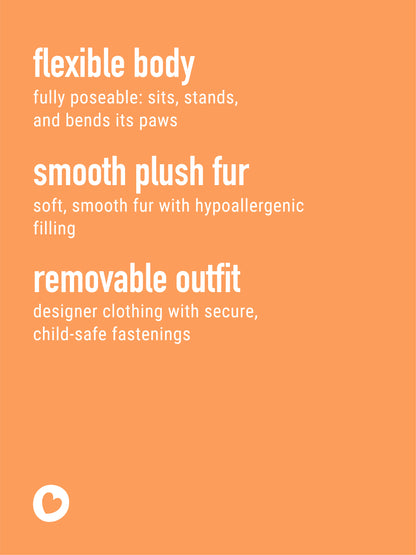 flexible body
fully poseable: sits, stands, and bends its paws

smooth plush fur
soft, smooth fur with hypoallergenic filling

removable outfit
designer clothing with secure, child-safe fastenings